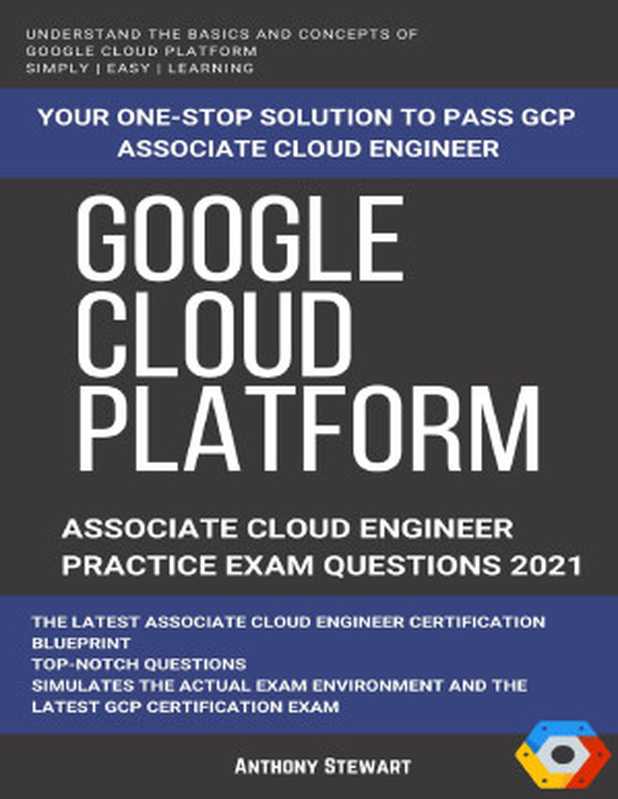 UNDERSTAND THE BASICS AND CONCEPTS OF GOOGLE CLOUD PLATFORM
SIMPLY | EASY | LEARNING

YOUR ONE-STOP SOLUTION TO PASS GCP ASSOCIATE CLOUD ENGINEER

GOOGLE CLOUD PLATFORM

ASSOCIATE CLOUD ENGINEER PRACTICE EXAM QUESTIONS 2021

THE LATEST ASSOCIATE CLOUD ENGINEER CERTIFICATION BLUEPRINT
TOP-NOTCH QUESTIONS
SIMULATES THE ACTUAL EXAM ENVIRONMENT AND THE LATEST GCP CERTIFICATION EXAM

ANTHONY STEWART